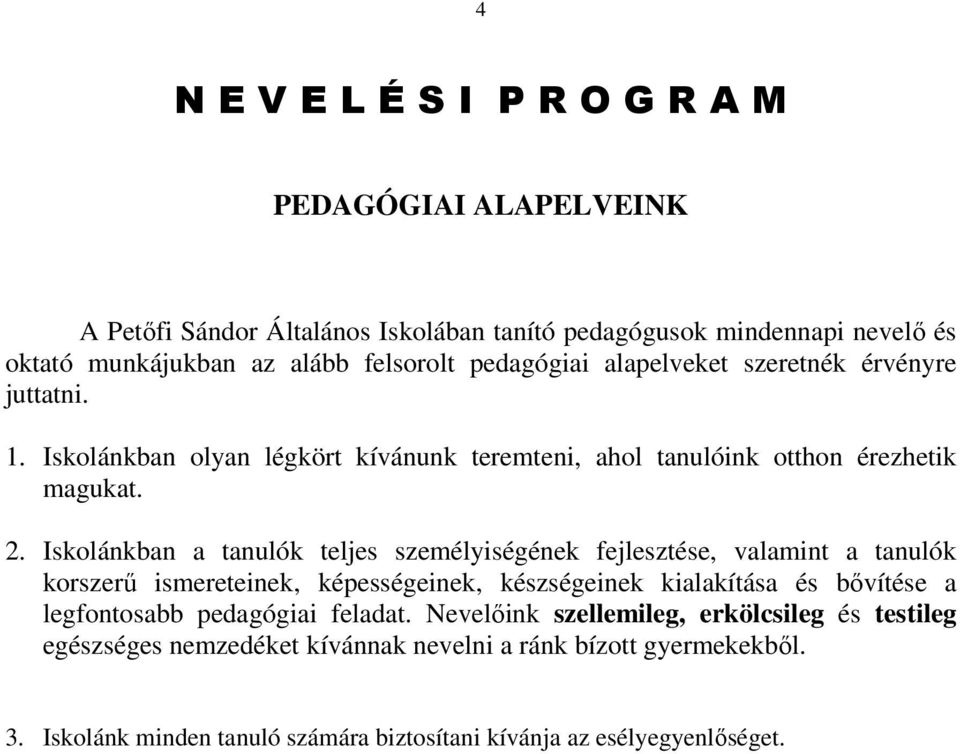 4

N E V E L É S I P R O G R A M

PEDAGÓGIAI ALAPELVEINK

A Petőfi Sándor Általános Iskolában tanító pedagógusok mindennapi nevelő és oktató munkájukban az alább felsorolt pedagógiai alapelveket szeretnék érvényre juttatni.

1. Iskolánkban olyan légkört kívánunk teremteni, ahol tanulóink otthon érezhetik magukat.

2. Iskolánkban a tanulók teljes személyiségének fejlesztése, valamint a tanulók korszerű ismereteinek, képességeinek, készségeinek kialakítása és bővítése a legfontosabb pedagógiai feladat. Nevelőink szellemileg, erkölcsileg és testileg egészséges nemzedéket kívánnak nevelni a ránk bízott gyermekekből.

3. Iskolánk minden tanuló számára biztosítani kívánja az esélyegyenlőséget.